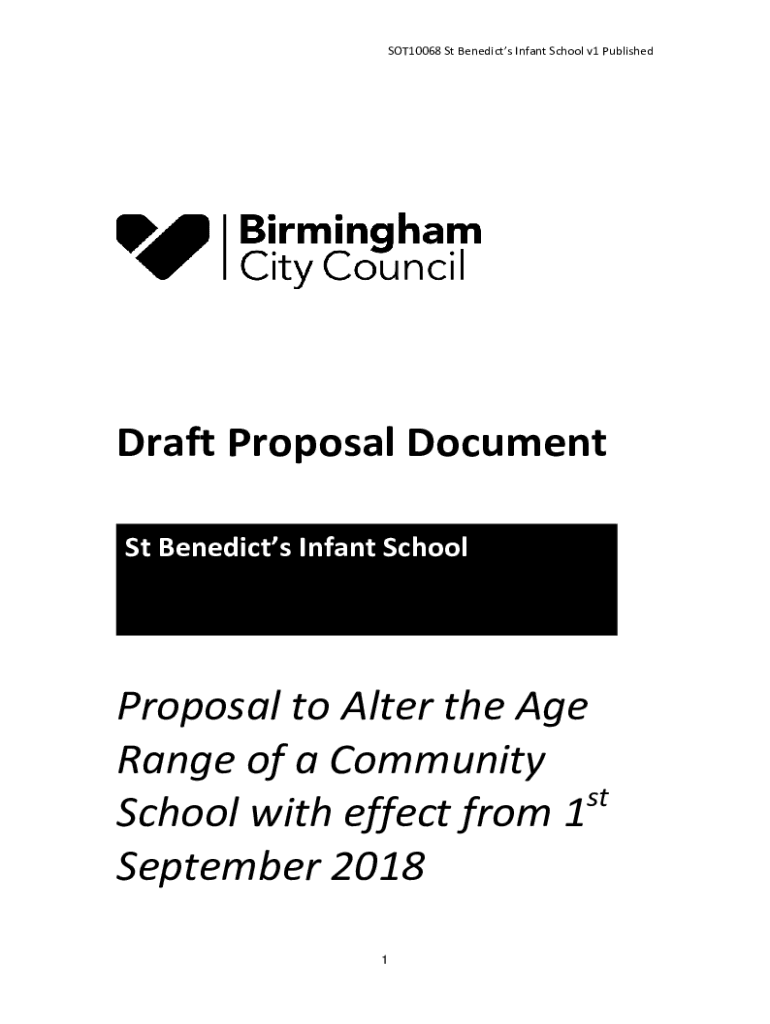 SOT10068 St Benedict's Infant School v1 Published

Birmingham City Council

Draft Proposal Document

St Benedict's Infant School

Proposal to Alter the Age Range of a Community School with effect from 1$^{st}$ September 2018

1